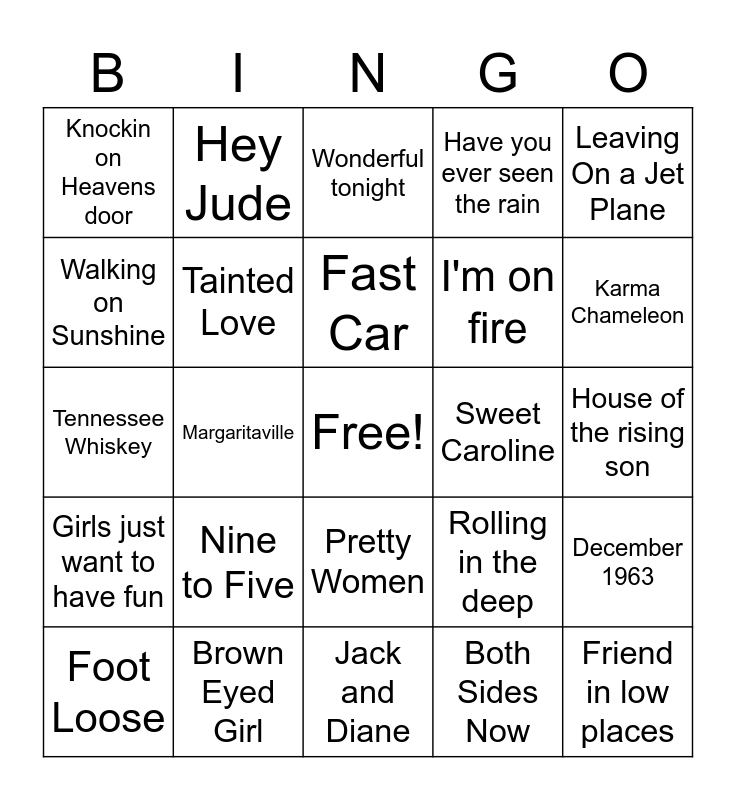 | B | I | N | G | O |
|---|---|---|---|---|
| Knockin on Heavens door | Hey Jude | Wonderful tonight | Have you ever seen the rain | Leaving On a Jet Plane |
| Walking on Sunshine | Tainted Love | Fast Car | I'm on fire | Karma Chameleon |
| Tennessee Whiskey | Margaritaville | Free! | Sweet Caroline | House of the rising son |
| Girls just want to have fun | Nine to Five | Pretty Women | Rolling in the deep | December 1963 |
| Foot Loose | Brown Eyed Girl | Jack and Diane | Both Sides Now | Friend in low places |